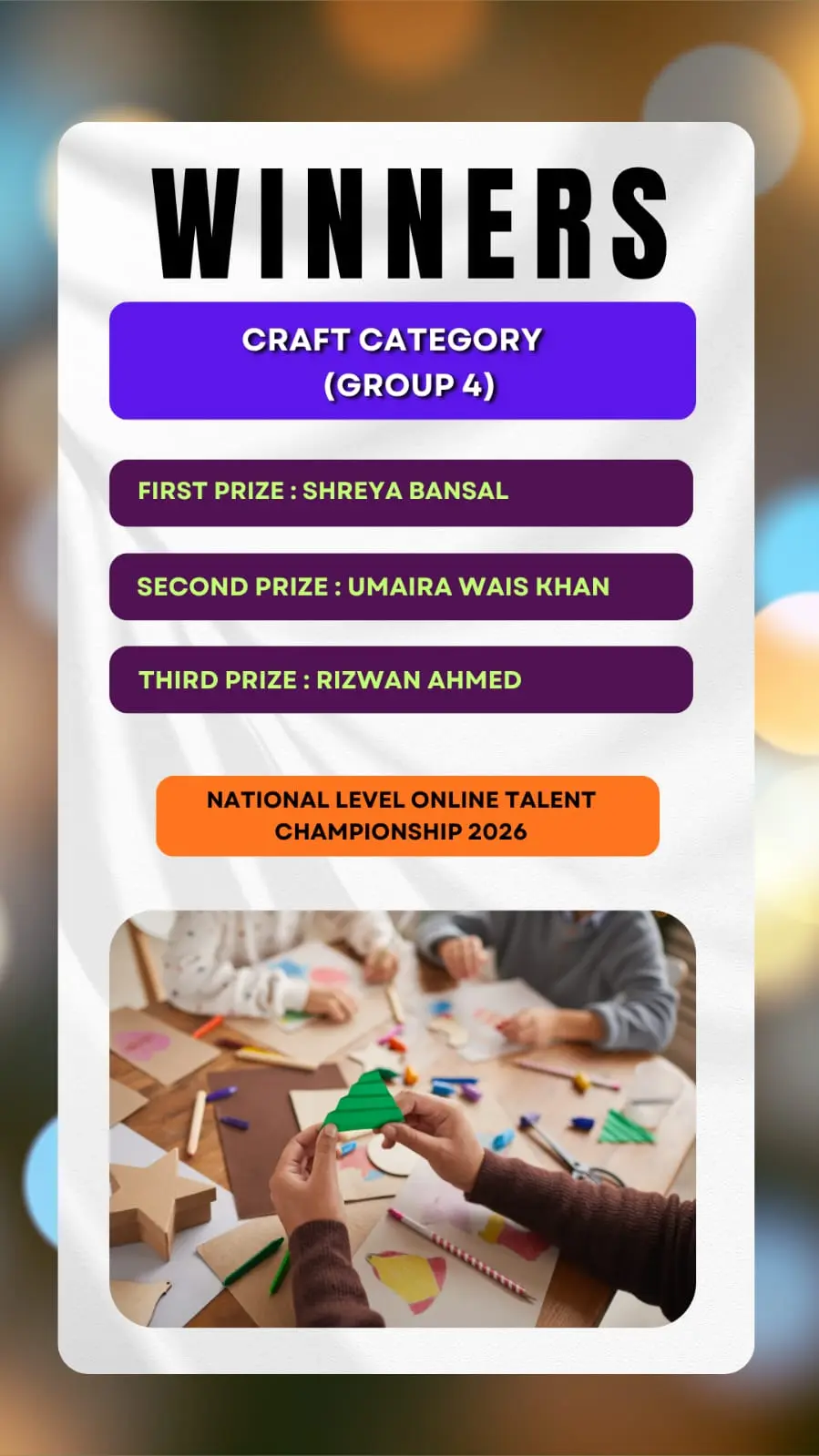 WINNERS

CRAFT CATEGORY
(GROUP 4)

FIRST PRIZE : SHREYA BANSAL

SECOND PRIZE : UMAIRA WAIS KHAN

THIRD PRIZE : RIZWAN AHMED

NATIONAL LEVEL ONLINE TALENT CHAMPIONSHIP 2026